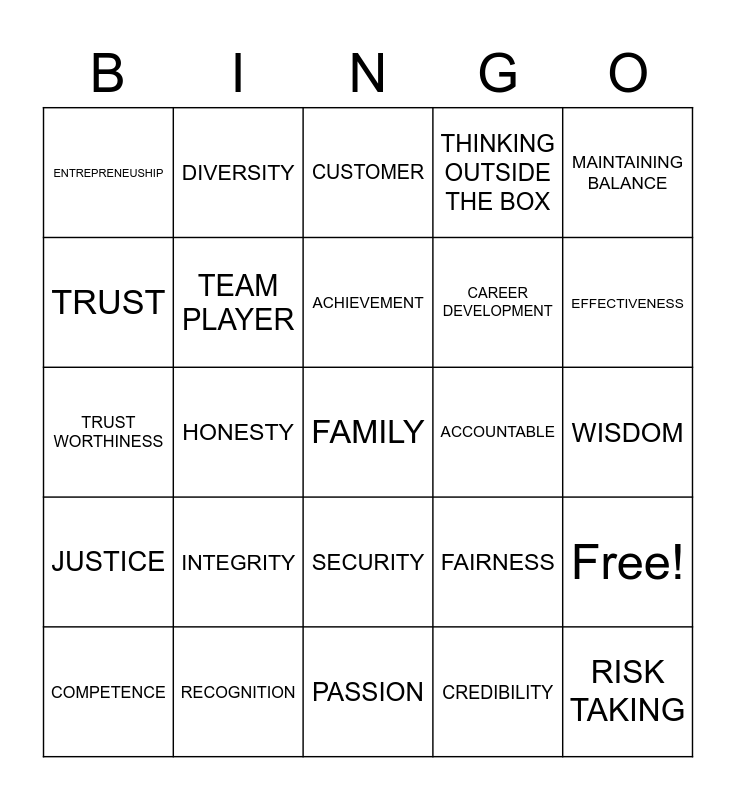 | B | I | N | G | O |
|---|---|---|---|---|
| ENTREPRENEUSHIP | DIVERSITY | CUSTOMER | THINKING OUTSIDE THE BOX | MAINTAINING BALANCE |
| TRUST | TEAM PLAYER | ACHIEVEMENT | CAREER DEVELOPMENT | EFFECTIVENESS |
| TRUST WORTHINESS | HONESTY | FAMILY | ACCOUNTABLE | WISDOM |
| JUSTICE | INTEGRITY | SECURITY | FAIRNESS | Free! |
| COMPETENCE | RECOGNITION | PASSION | CREDIBILITY | RISK TAKING |